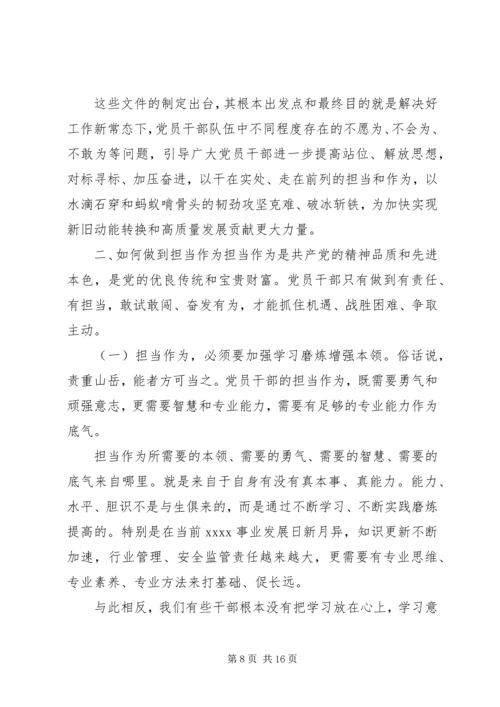 这些文件的制定出台，其根本出发点和最终目的就是解决好工作新常态下，党员干部队伍中不同程度存在的不愿为、不会为、不敢为等问题，引导广大党员干部进一步提高站位、解放思想，对标寻标、加压奋进，以干在实处、走在前列的担当和作为，以水滴石穿和蚂蚁啃骨头的韧劲攻坚克难、破冰斩铁，为加快实现新旧动能转换和高质量发展贡献更大力量。

二、如何做到担当作为担当作为是共产党的精神品质和先进本色，是党的优良传统和宝贵财富。党员干部只有做到有责任、有担当，敢试敢闯、奋发有为，才能抓住机遇、战胜困难、争取主动。

（一）担当作为，必须要加强学习磨炼增强本领。俗话说，责重山岳，能者方可当之。党员干部的担当作为，既需要勇气和顽强意志，更需要智慧和专业能力，需要有足够的专业能力作为底气。

担当作为所需要的本领、需要的勇气、需要的智慧、需要的底气来自哪里。就是来自于自身有没有真本事、真能力。能力、水平、胆识不是与生俱来的，而是通过不断学习、不断实践磨炼提高的。特别是在当前 xxxx 事业发展日新月异，知识更新不断加速，行业管理、安全监管责任越来越大，更需要有专业思维、专业素养、专业方法来打基础、促长远。

与此相反，我们有些干部根本没有把学习放在心上，学习意

第 8 页 共 16 页